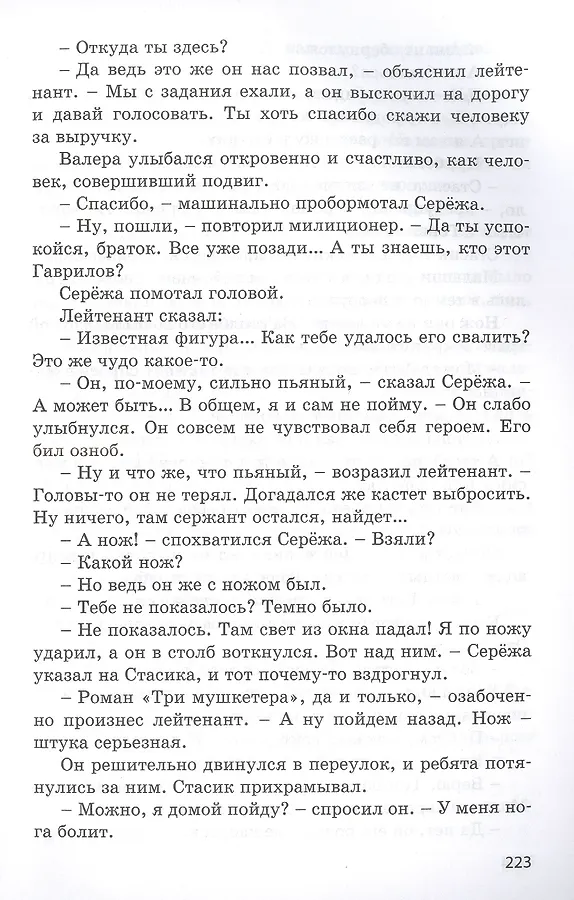 – Откуда ты здесь?

– Да ведь это же он нас позвал, – объяснил лейтенант. – Мы с задания ехали, а он выскочил на дорогу и давай голосовать. Ты хоть спасибо скажи человеку за выручку.

Валера улыбался откровенно и счастливо, как человек, совершивший подвиг.

– Спасибо, – машинально пробормотал Серёжа.

– Ну, пошли, – повторил милиционер. – Да ты успокойся, браток. Все уже позади... А ты знаешь, кто этот Гаврилов?

Серёжа помотал головой.

Лейтенант сказал:

– Известная фигура... Как тебе удалось его свалить? Это же чудо какое-то.

– Он, по-моему, сильно пьяный, – сказал Серёжа. – А может быть... В общем, я и сам не пойму. – Он слабо улыбнулся. Он совсем не чувствовал себя героем. Его бил озноб.

– Ну и что же, что пьяный, – возразил лейтенант. – Головы-то он не терял. Догадался же кастет выбросить. Ну ничего, там сержант остался, найдет...

– А нож! – спохватился Серёжа. – Взяли?

– Какой нож?

– Но ведь он же с ножом был.

– Тебе не показалось? Темно было.

– Не показалось. Там свет из окна падал! Я по ножу ударил, а он в столб воткнулся. Вот над ним. – Серёжа указал на Стасика, и тот почему-то вздрогнул.

– Роман «Три мушкетера», да и только, – озабоченно произнес лейтенант. – А ну пойдем назад. Нож – штука серьезная.

Он решительно двинулся в переулок, и ребята потянулись за ним. Стасик прихрамывал.

– Можно, я домой пойду? – спросил он. – У меня нога болит.

223